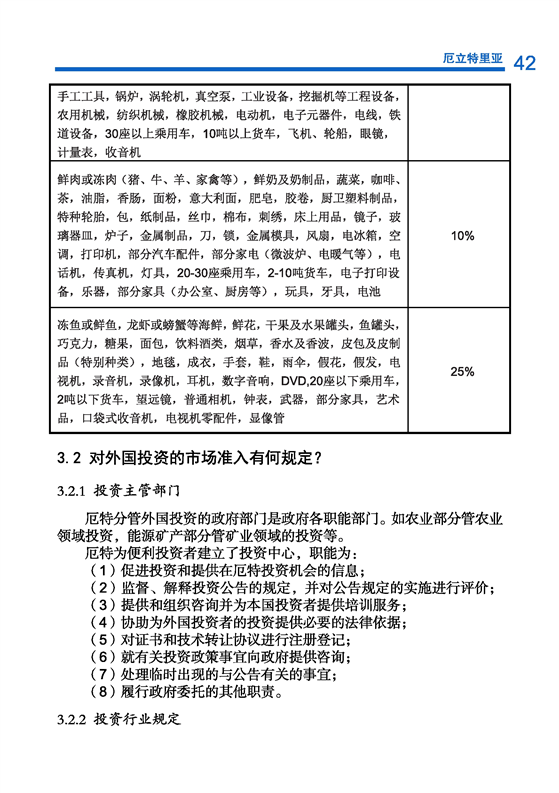 厄立特里亚 42

| | |
|---|---|
| 手工工具，锅炉，涡轮机，真空泵，工业设备，挖掘机等工程设备，农用机械，纺织机械，橡胶机械，电动机，电子元器件，电线，铁道设备，30座以上乘用车，10吨以上货车，飞机、轮船，眼镜，计量表，收音机 | |
| 鲜肉或冻肉（猪、牛、羊、家禽等），鲜奶及奶制品，蔬菜，咖啡、茶，油脂，香肠，面粉，意大利面，肥皂，胶卷，厨卫塑料制品，特种轮胎，包，纸制品，丝巾，棉布，刺绣，床上用品，镜子，玻璃器皿，炉子，金属制品，刀，锁，金属模具，风扇，电冰箱，空调，打印机，部分汽车配件，部分家电（微波炉、电暖气等），电话机，传真机，灯具，20-30座乘用车，2-10吨货车，电子打印设备，乐器，部分家具（办公室、厨房等），玩具，牙具，电池 | 10% |
| 冻鱼或鲜鱼，龙虾或螃蟹等海鲜，鲜花，干果及水果罐头，鱼罐头，巧克力，糖果，面包，饮料酒类，烟草，香水及香波，皮包及皮制品（特别种类），地毯，成衣，手套，鞋，雨伞，假花，假发，电视机，录音机，录像机，耳机，数字音响，DVD,20座以下乘用车，2吨以下货车，望远镜，普通相机，钟表，武器，部分家具，艺术品，口袋式收音机，电视机零配件，显像管 | 25% |

3.2 对外国投资的市场准入有何规定？

3.2.1 投资主管部门

厄特分管外国投资的政府部门是政府各职能部门。如农业部分管农业领域投资，能源矿产部分管矿业领域的投资等。

厄特为便利投资者建立了投资中心，职能为：
（1）促进投资和提供在厄特投资机会的信息；
（2）监督、解释投资公告的规定，并对公告规定的实施进行评价；
（3）提供和组织咨询并为本国投资者提供培训服务；
（4）协助为外国投资者的投资提供必要的法律依据；
（5）对证书和技术转让协议进行注册登记；
（6）就有关投资政策事宜向政府提供咨询；
（7）处理临时出现的与公告有关的事宜；
（8）履行政府委托的其他职责。

3.2.2 投资行业规定